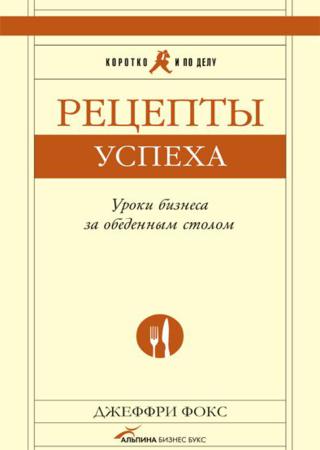 КОРОТКО И ПО ДЕЛУ

РЕЦЕПТЫ
УСПЕХА

Уроки бизнеса
за обеденным столом

ДЖЕФФРИ ФОКС

АЛЬПИНА БИЗНЕС БУКС